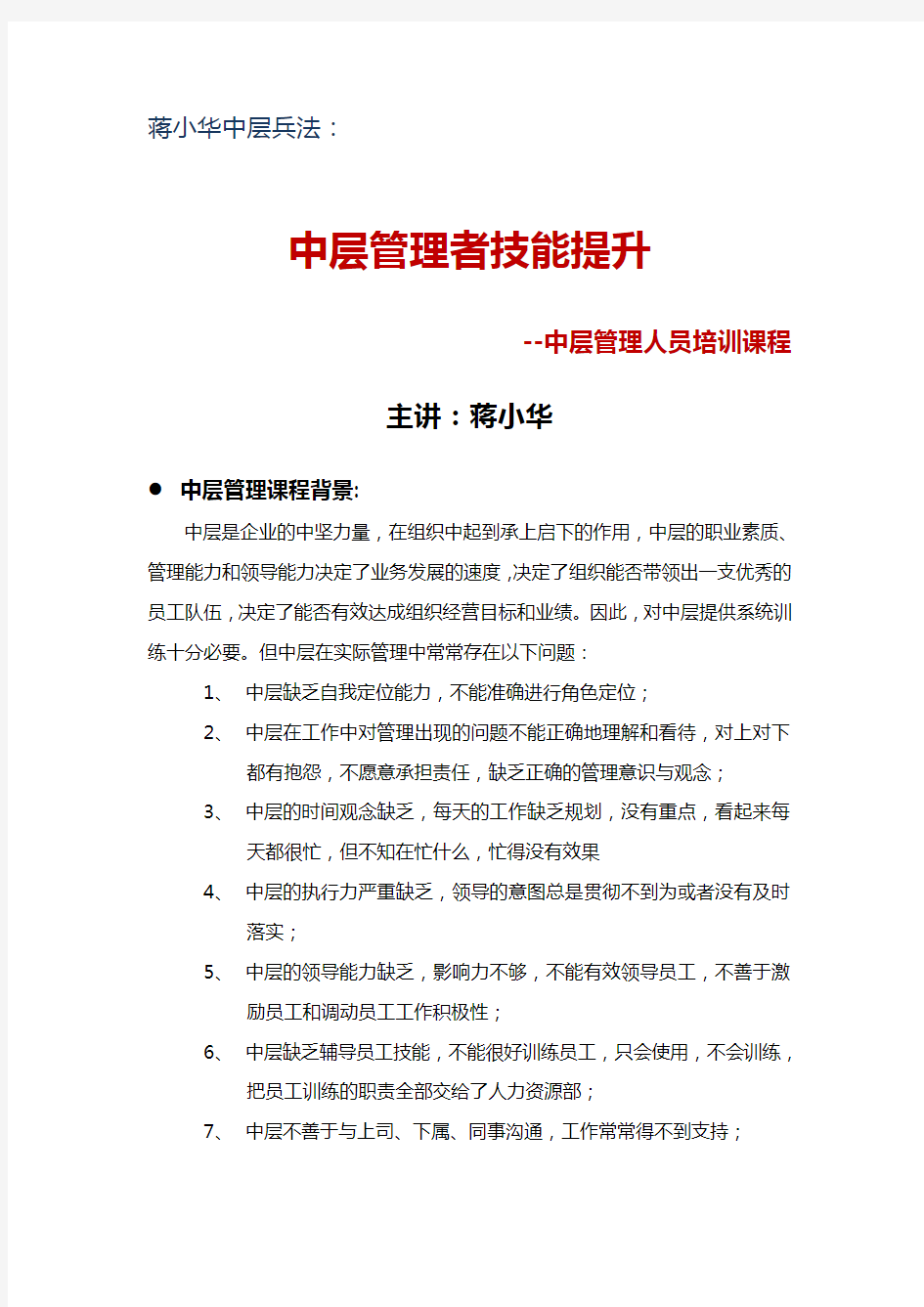 蒋小华中层兵法：

中层管理者技能提升

--中层管理人员培训课程

主讲：蒋小华

● 中层管理课程背景:

中层是企业的中坚力量，在组织中起到承上启下的作用，中层的职业素质、管理能力和领导能力决定了业务发展的速度，决定了组织能否带领出一支优秀的员工队伍，决定了能否有效达成组织经营目标和业绩。因此，对中层提供系统训练十分必要。但中层在实际管理中常常存在以下问题：

1、 中层缺乏自我定位能力，不能准确进行角色定位；

2、 中层在工作中对管理出现的问题不能正确地理解和看待，对上对下都有抱怨，不愿意承担责任，缺乏正确的管理意识与观念；

3、 中层的时间观念缺乏，每天的工作缺乏规划，没有重点，看起来每天都很忙，但不知在忙什么，忙得没有效果

4、 中层的执行力严重缺乏，领导的意图总是贯彻不到为或者没有及时落实；

5、 中层的领导能力缺乏，影响力不够，不能有效领导员工，不善于激励员工和调动员工工作积极性；

6、 中层缺乏辅导员工技能，不能很好训练员工，只会使用，不会训练，把员工训练的职责全部交给了人力资源部；

7、 中层不善于与上司、下属、同事沟通，工作常常得不到支持；